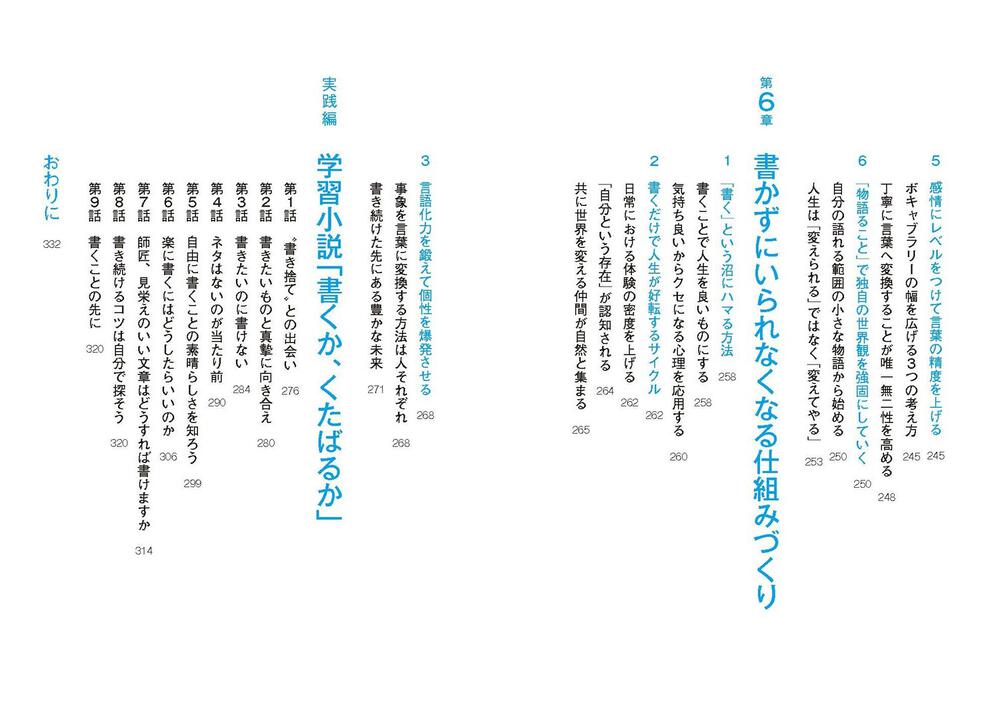 5 感情にレベルをつけて言葉の精度を上げる 245
ボキャブラリーの幅を広げる3つの考え方 245
丁寧に言葉へ変換することが唯一無二性を高める 248

6 「物語ること」で独自の世界観を強固にしていく 250
自分の語れる範囲の小さな物語から始める 250
人生は「変えられる」ではなく「変えてやる」 253

第6章
書かずにいられなくなる仕組みづくり

1 「書く」という沼にハマる方法 258
書くことで人生を良いものにする 258
気持ち良いからクセになる心理を応用する 260

2 書くだけで人生が好転するサイクル 262
日常における体験の密度を上げる 262
「自分という存在」が認知される 264
共に世界を変える仲間が自然と集まる 265

3 言語化力を鍛えて個性を爆発させる 268
事象を言葉に変換する方法は人それぞれ 268
書き続けた先にある豊かな未来 271

実践編
学習小説「書くか、くたばるか」

第1話 〝書き捨て〟との出会い 276
第2話 書きたいものと真摯に向き合え 280
第3話 書きたいのに書けない 284
第4話 ネタはないのが当たり前 290
第5話 自由に書くことの素晴らしさを知ろう 299
第6話 楽に書くにはどうしたらいいのか 306
第7話 師匠、見栄えのいい文章はどうすれば書けますか 314
第8話 書き続けるコツは自分で探そう 320
第9話 書くことの先に 320

おわりに 332